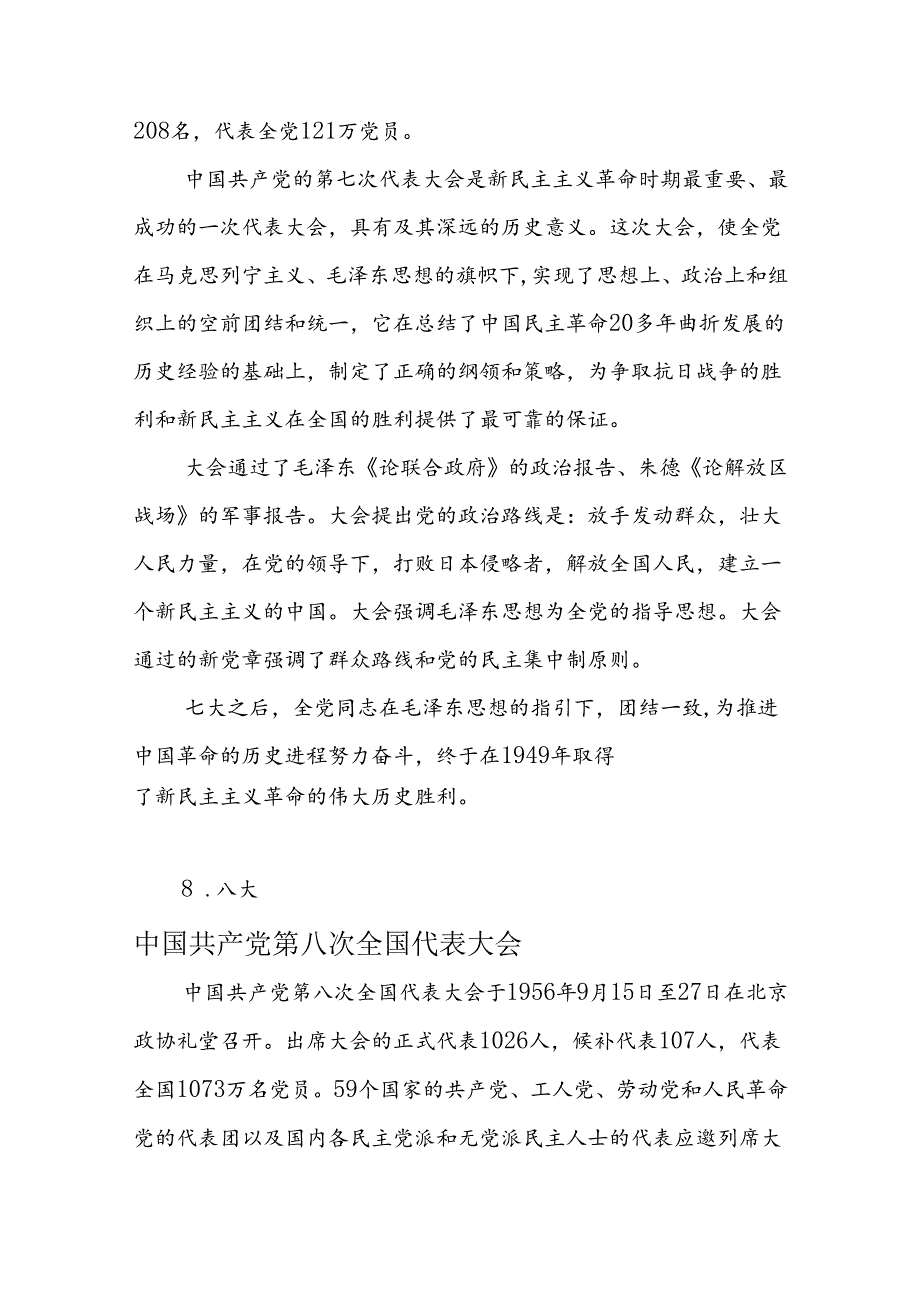 208名，代表全党121万党员。

中国共产党的第七次代表大会是新民主主义革命时期最重要、最成功的一次代表大会，具有及其深远的历史意义。这次大会，使全党在马克思列宁主义、毛泽东思想的旗帜下，实现了思想上、政治上和组织上的空前团结和统一，它在总结了中国民主革命20多年曲折发展的历史经验的基础上，制定了正确的纲领和策略，为争取抗日战争的胜利和新民主主义在全国的胜利提供了最可靠的保证。

大会通过了毛泽东《论联合政府》的政治报告、朱德《论解放区战场》的军事报告。大会提出党的政治路线是：放手发动群众，壮大人民力量，在党的领导下，打败日本侵略者，解放全国人民，建立一个新民主主义的中国。大会强调毛泽东思想为全党的指导思想。大会通过的新党章强调了群众路线和党的民主集中制原则。

七大之后，全党同志在毛泽东思想的指引下，团结一致，为推进中国革命的历史进程努力奋斗，终于在1949年取得了新民主主义革命的伟大历史胜利。

8．八大

中国共产党第八次全国代表大会

中国共产党第八次全国代表大会于1956年9月15日至27日在北京政协礼堂召开。出席大会的正式代表1026人，候补代表107人，代表全国1073万名党员。59个国家的共产党、工人党、劳动党和人民革命党的代表团以及国内各民主党派和无党派民主人士的代表应邀列席大